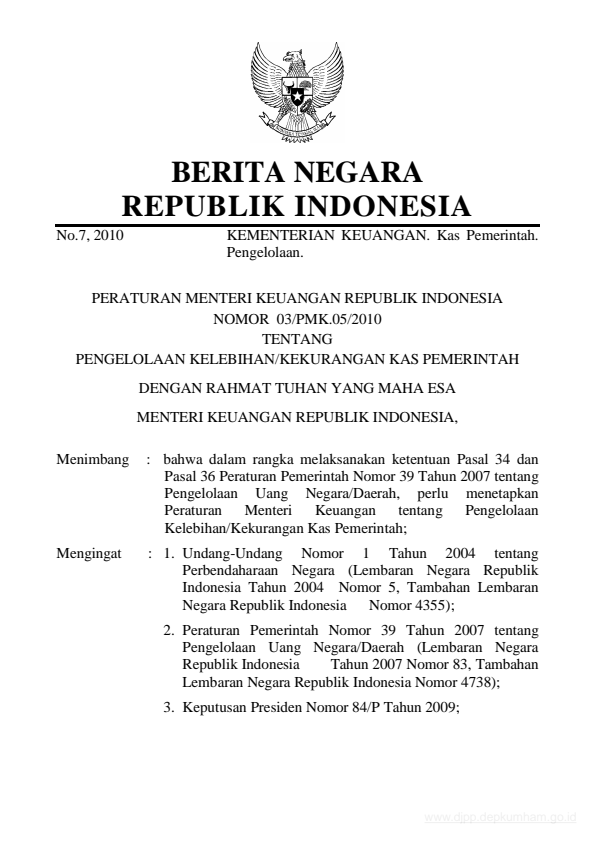 BERITA NEGARA
REPUBLIK INDONESIA

No.7, 2010 KEMENTERIAN KEUANGAN. Kas Pemerintah. Pengelolaan.

PERATURAN MENTERI KEUANGAN REPUBLIK INDONESIA
NOMOR 03/PMK.05/2010
TENTANG
PENGELOLAAN KELEBIHAN/KEKURANGAN KAS PEMERINTAH

DENGAN RAHMAT TUHAN YANG MAHA ESA

MENTERI KEUANGAN REPUBLIK INDONESIA,

Menimbang : bahwa dalam rangka melaksanakan ketentuan Pasal 34 dan Pasal 36 Peraturan Pemerintah Nomor 39 Tahun 2007 tentang Pengelolaan Uang Negara/Daerah, perlu menetapkan Peraturan Menteri Keuangan tentang Pengelolaan Kelebihan/Kekurangan Kas Pemerintah;

Mengingat : 1. Undang-Undang Nomor 1 Tahun 2004 tentang Perbendaharaan Negara (Lembaran Negara Republik Indonesia Tahun 2004 Nomor 5, Tambahan Lembaran Negara Republik Indonesia Nomor 4355);

2. Peraturan Pemerintah Nomor 39 Tahun 2007 tentang Pengelolaan Uang Negara/Daerah (Lembaran Negara Republik Indonesia Tahun 2007 Nomor 83, Tambahan Lembaran Negara Republik Indonesia Nomor 4738);

3. Keputusan Presiden Nomor 84/P Tahun 2009;

www.djpp.depkumham.go.id